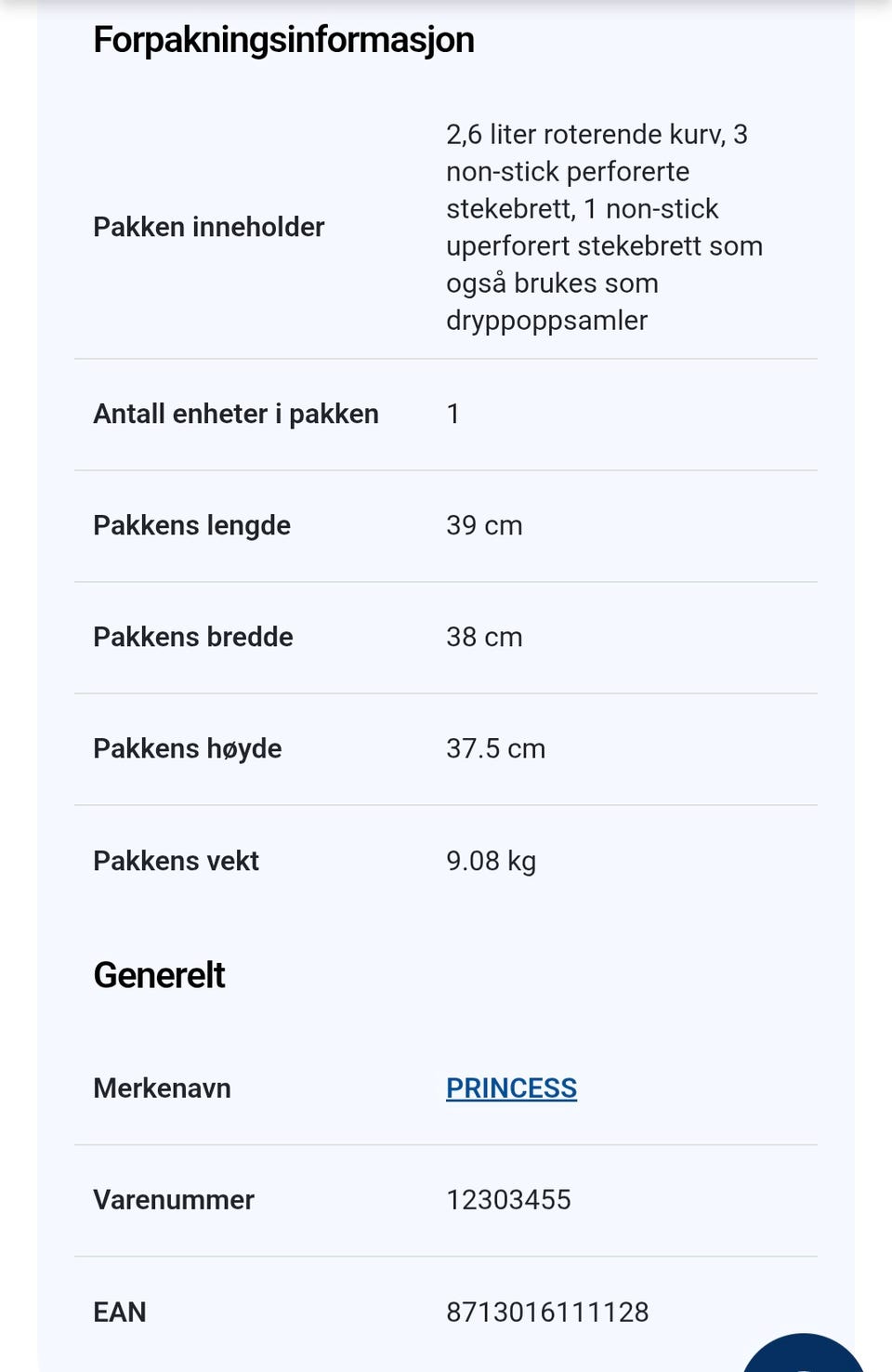 Forpakningsinformasjon

| | |
|---|---|
| Pakken inneholder | 2,6 liter roterende kurv, 3 non-stick perforerte stekebrett, 1 non-stick uperforert stekebrett som også brukes som dryppoppsamler |
| Antall enheter i pakken | 1 |
| Pakkens lengde | 39 cm |
| Pakkens bredde | 38 cm |
| Pakkens høyde | 37.5 cm |
| Pakkens vekt | 9.08 kg |

Generelt

| | |
|---|---|
| Merkenavn | PRINCESS |
| Varenummer | 12303455 |
| EAN | 8713016111128 |